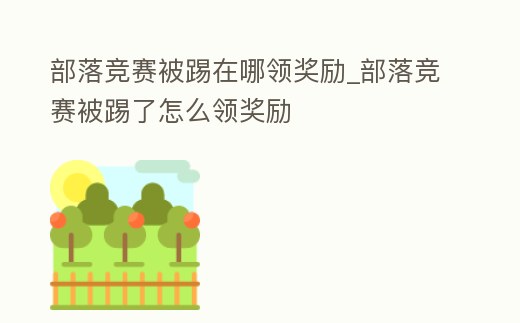 部落竞赛被踢在哪领奖励_部落竞赛被踢了怎么领奖励